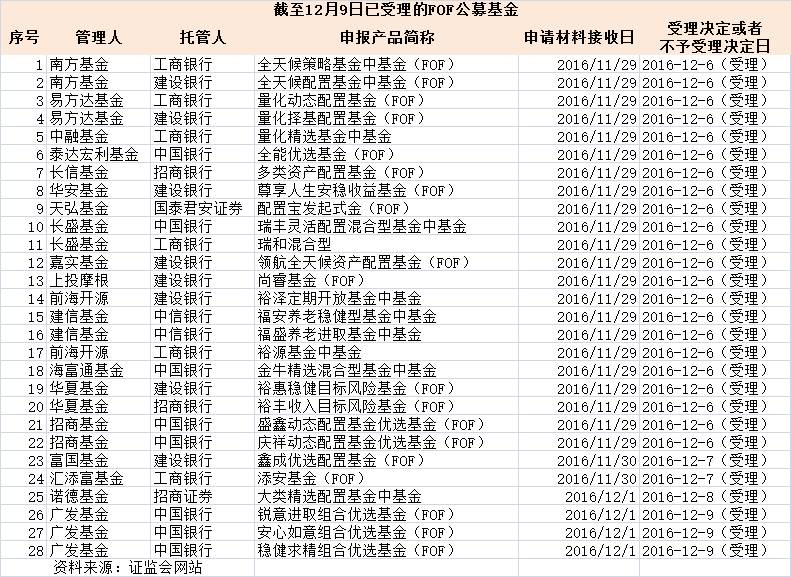 截至12月9日已受理的FOF公募基金

| 序号 | 管理人 | 托管人 | 申报产品简称 | 申请材料接收日 | 受理决定或者不予受理决定日 |
|---|---|---|---|---|---|
| 1 | 南方基金 | 工商银行 | 全天候策略基金中基金（FOF） | 2016/11/29 | 2016-12-6（受理） |
| 2 | 南方基金 | 建设银行 | 全天候配置基金中基金（FOF） | 2016/11/29 | 2016-12-6（受理） |
| 3 | 易方达基金 | 工商银行 | 量化动态配置基金（FOF） | 2016/11/29 | 2016-12-6（受理） |
| 4 | 易方达基金 | 建设银行 | 量化择基配置基金（FOF） | 2016/11/29 | 2016-12-6（受理） |
| 5 | 中融基金 | 工商银行 | 量化精选基金中基金 | 2016/11/29 | 2016-12-6（受理） |
| 6 | 泰达宏利基金 | 中国银行 | 全能优选基金（FOF） | 2016/11/29 | 2016-12-6（受理） |
| 7 | 长信基金 | 招商银行 | 多类资产配置基金（FOF） | 2016/11/29 | 2016-12-6（受理） |
| 8 | 华安基金 | 建设银行 | 尊享人生安稳收益基金（FOF） | 2016/11/29 | 2016-12-6（受理） |
| 9 | 天弘基金 | 国泰君安证券 | 配置宝发起式金（FOF） | 2016/11/29 | 2016-12-6（受理） |
| 10 | 长盛基金 | 中国银行 | 瑞丰灵活配置混合型基金中基金 | 2016/11/29 | 2016-12-6（受理） |
| 11 | 长盛基金 | 工商银行 | 瑞和混合型 | 2016/11/29 | 2016-12-6（受理） |
| 12 | 嘉实基金 | 建设银行 | 领航全天候资产配置基金（FOF） | 2016/11/29 | 2016-12-6（受理） |
| 13 | 上投摩根 | 建设银行 | 尚睿基金（FOF） | 2016/11/29 | 2016-12-6（受理） |
| 14 | 前海开源 | 建设银行 | 裕泽定期开放基金中基金 | 2016/11/29 | 2016-12-6（受理） |
| 15 | 建信基金 | 中信银行 | 福安养老稳健型基金中基金 | 2016/11/29 | 2016-12-6（受理） |
| 16 | 建信基金 | 中信银行 | 福盛养老进取基金中基金 | 2016/11/29 | 2016-12-6（受理） |
| 17 | 前海开源 | 工商银行 | 裕源基金中基金 | 2016/11/29 | 2016-12-6（受理） |
| 18 | 海富通基金 | 中国银行 | 金牛精选混合型基金中基金 | 2016/11/29 | 2016-12-6（受理） |
| 19 | 华夏基金 | 建设银行 | 裕惠稳健目标风险基金（FOF） | 2016/11/29 | 2016-12-6（受理） |
| 20 | 华夏基金 | 招商银行 | 裕丰收入目标风险基金（FOF） | 2016/11/29 | 2016-12-6（受理） |
| 21 | 招商基金 | 中国银行 | 盛鑫动态配置基金优选基金（FOF） | 2016/11/29 | 2016-12-6（受理） |
| 22 | 招商基金 | 中国银行 | 庆祥动态配置基金优选基金（FOF） | 2016/11/29 | 2016-12-6（受理） |
| 23 | 富国基金 | 建设银行 | 鑫成优选配置基金（FOF） | 2016/11/30 | 2016-12-7（受理） |
| 24 | 汇添富基金 | 工商银行 | 添安基金（FOF） | 2016/11/30 | 2016-12-7（受理） |
| 25 | 诺德基金 | 招商证券 | 大类精选配置基金中基金 | 2016/12/1 | 2016-12-8（受理） |
| 26 | 广发基金 | 中国银行 | 锐意进取组合优选基金（FOF） | 2016/12/1 | 2016-12-9（受理） |
| 27 | 广发基金 | 中国银行 | 安心如意组合优选基金（FOF） | 2016/12/1 | 2016-12-9（受理） |
| 28 | 广发基金 | 中国银行 | 稳健求精组合优选基金（FOF） | 2016/12/1 | 2016-12-9（受理） |

资料来源：证监会网站